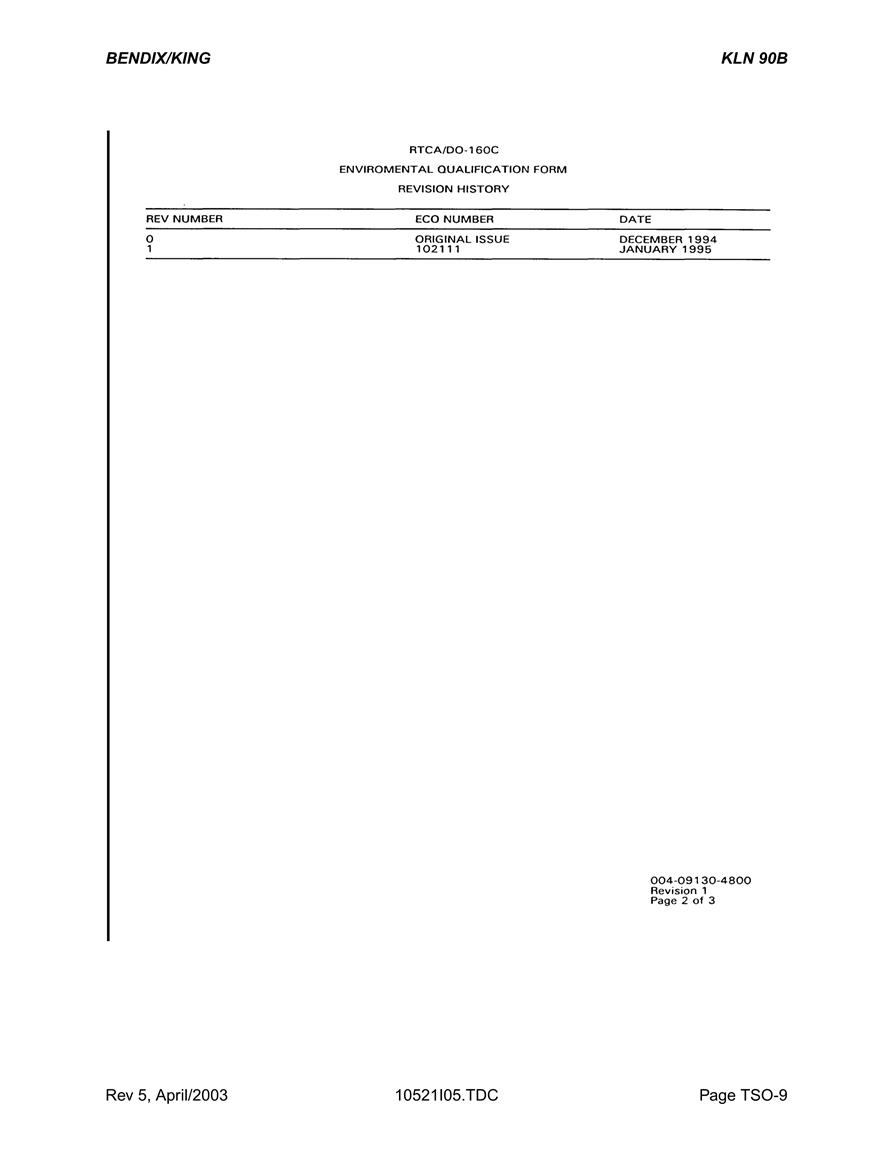 BENDIX/KING

KLN 90B

RTCA/DO-160C
ENVIROMENTAL QUALIFICATION FORM
REVISION HISTORY

| REV NUMBER | ECO NUMBER | DATE |
|---|---|---|
| 0 | ORIGINAL ISSUE | DECEMBER 1994 |
| 1 | 102111 | JANUARY 1995 |

004-09130-4800
Revision 1
Page 2 of 3

Rev 5, April/2003

10521I05.TDC

Page TSO-9